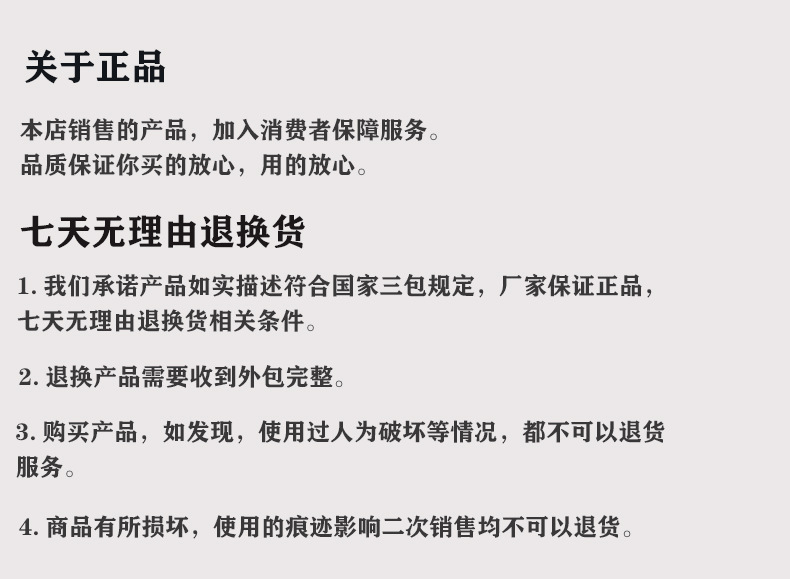 关于正品

本店销售的产品，加入消费者保障服务。
品质保证你买的放心，用的放心。

七天无理由退换货

1.我们承诺产品如实描述符合国家三包规定，厂家保证正品，七天无理由退换货相关条件。

2.退换产品需要收到外包完整。

3.购买产品，如发现，使用过人为破坏等情况，都不可以退货服务。

4.商品有所损坏，使用的痕迹影响二次销售均不可以退货。